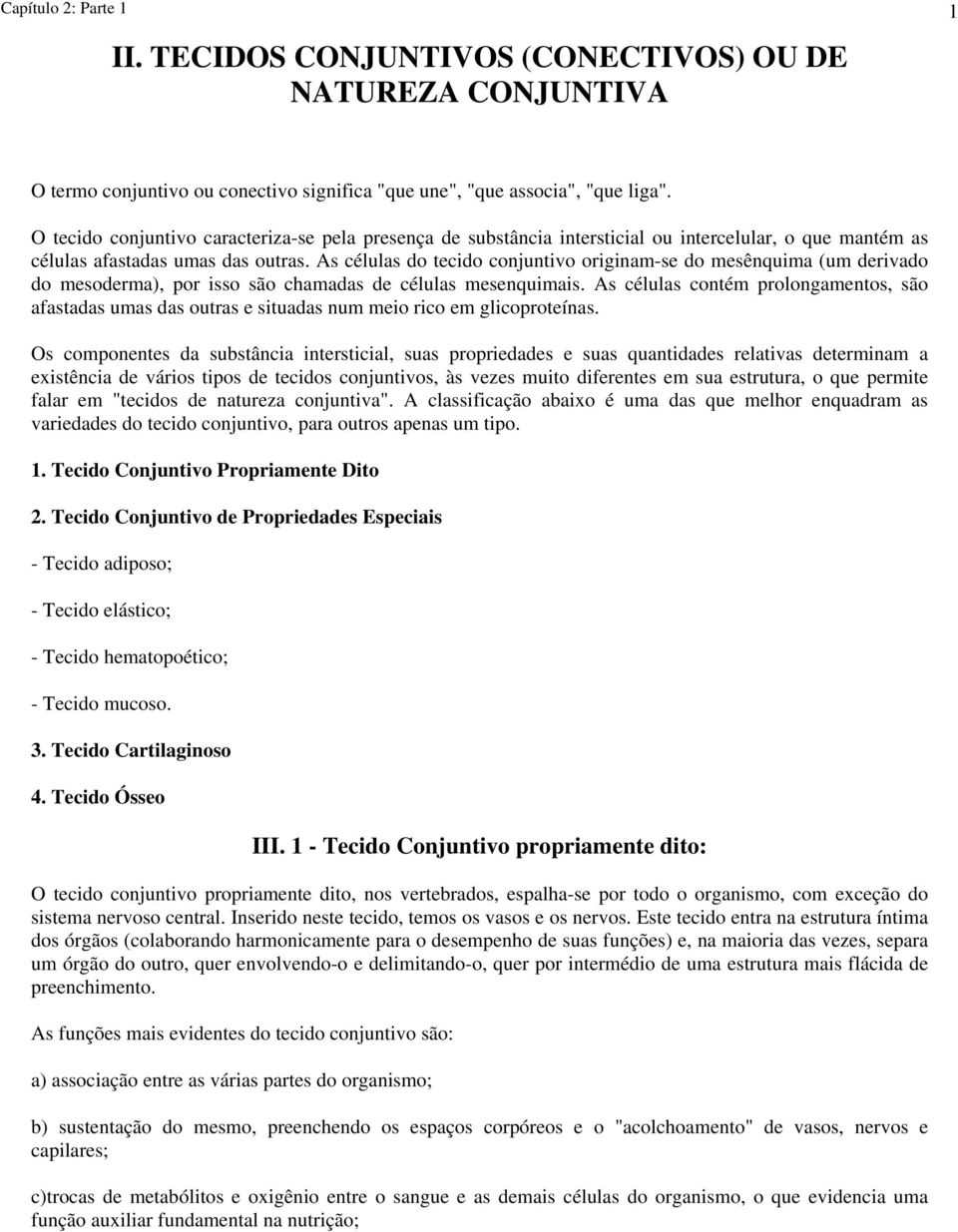 Capítulo 2: Parte 1

1

II. TECIDOS CONJUNTIVOS (CONECTIVOS) OU DE NATUREZA CONJUNTIVA

O termo conjuntivo ou conectivo significa "que une", "que associa", "que liga".

O tecido conjuntivo caracteriza-se pela presença de substância intersticial ou intercelular, o que mantém as células afastadas umas das outras. As células do tecido conjuntivo originam-se do mesênquima (um derivado do mesoderma), por isso são chamadas de células mesenquimais. As células contém prolongamentos, são afastadas umas das outras e situadas num meio rico em glicoproteínas.

Os componentes da substância intersticial, suas propriedades e suas quantidades relativas determinam a existência de vários tipos de tecidos conjuntivos, às vezes muito diferentes em sua estrutura, o que permite falar em "tecidos de natureza conjuntiva". A classificação abaixo é uma das que melhor enquadram as variedades do tecido conjuntivo, para outros apenas um tipo.

1. Tecido Conjuntivo Propriamente Dito

2. Tecido Conjuntivo de Propriedades Especiais

- Tecido adiposo;

- Tecido elástico;

- Tecido hematopoético;

- Tecido mucoso.

3. Tecido Cartilaginoso

4. Tecido Ósseo

III. 1 - Tecido Conjuntivo propriamente dito:

O tecido conjuntivo propriamente dito, nos vertebrados, espalha-se por todo o organismo, com exceção do sistema nervoso central. Inserido neste tecido, temos os vasos e os nervos. Este tecido entra na estrutura íntima dos órgãos (colaborando harmonicamente para o desempenho de suas funções) e, na maioria das vezes, separa um órgão do outro, quer envolvendo-o e delimitando-o, quer por intermédio de uma estrutura mais flácida de preenchimento.

As funções mais evidentes do tecido conjuntivo são:

a) associação entre as várias partes do organismo;

b) sustentação do mesmo, preenchendo os espaços corpóreos e o "acolchoamento" de vasos, nervos e capilares;

c)trocas de metabólitos e oxigênio entre o sangue e as demais células do organismo, o que evidencia uma função auxiliar fundamental na nutrição;